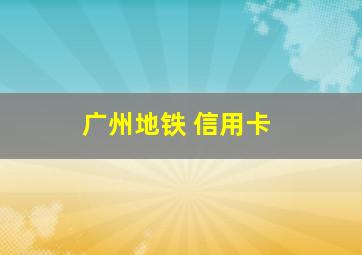 广州地铁 信用卡